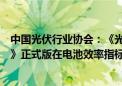 中国光伏行业协会：《光
》正式版在电池效率指标